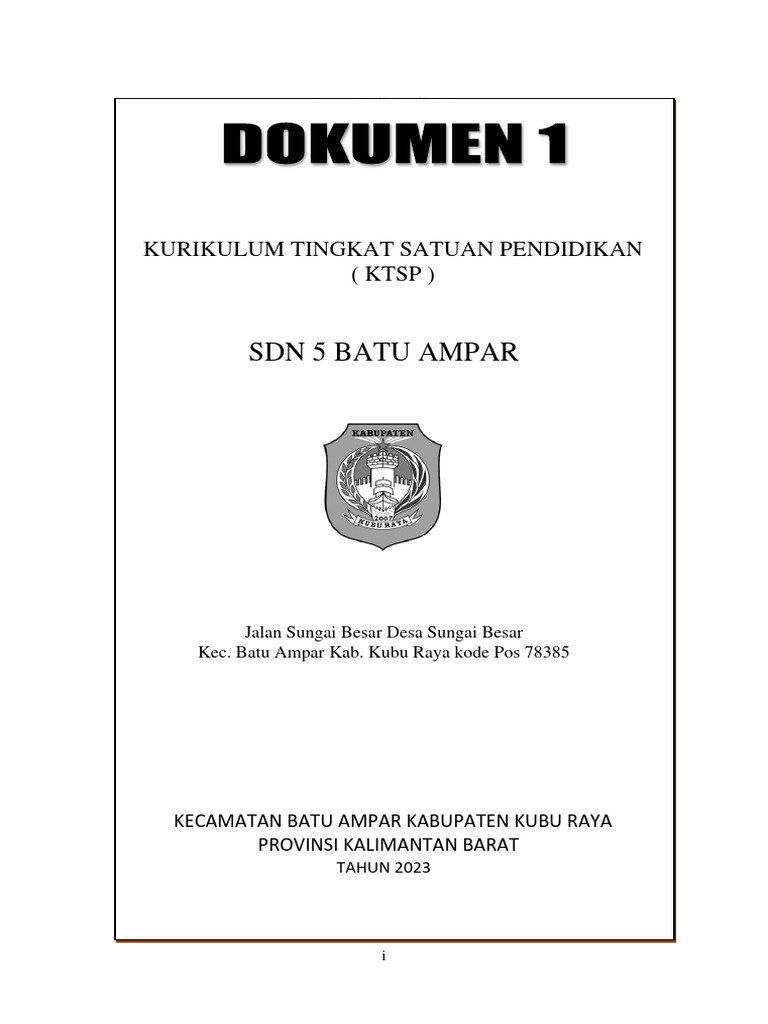 DOKUMEN 1

KURIKULUM TINGKAT SATUAN PENDIDIKAN
( KTSP )

SDN 5 BATU AMPAR

KABUPATEN
2007
KUBU RAYA

Jalan Sungai Besar Desa Sungai Besar
Kec. Batu Ampar Kab. Kubu Raya kode Pos 78385

KECAMATAN BATU AMPAR KABUPATEN KUBU RAYA
PROVINSI KALIMANTAN BARAT
TAHUN 2023

i